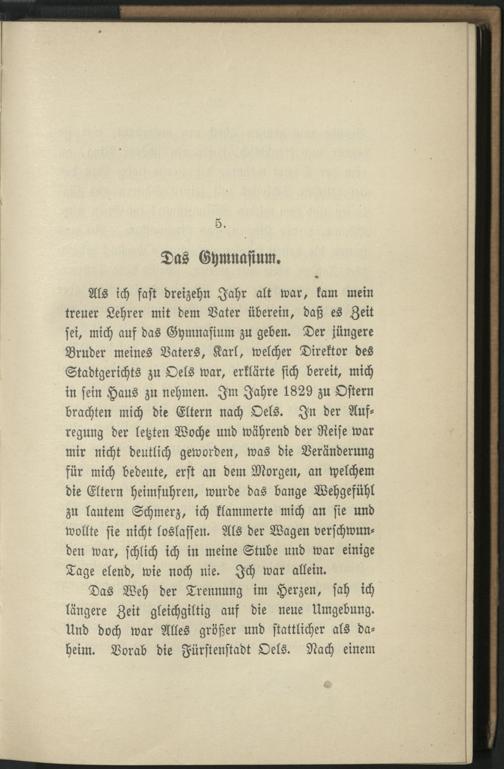 5.

Das Gymnasium.

Als ich fast dreizehn Jahr alt war, kam mein treuer Lehrer mit dem Vater überein, daß es Zeit sei, mich auf das Gymnasium zu geben. Der jüngere Bruder meines Vaters, Karl, welcher Direktor des Stadtgerichts zu Oels war, erklärte sich bereit, mich in sein Haus zu nehmen. Im Jahre 1829 zu Ostern brachten mich die Eltern nach Oels. In der Aufregung der letzten Woche und während der Reise war mir nicht deutlich geworden, was die Veränderung für mich bedeute, erst an dem Morgen, an welchem die Eltern heimfuhren, wurde das bange Wehgefühl zu lautem Schmerz, ich klammerte mich an sie und wollte sie nicht loslassen. Als der Wagen verschwunden war, schlich ich in meine Stube und war einige Tage elend, wie noch nie. Ich war allein.

Das Weh der Trennung im Herzen, sah ich längere Zeit gleichgiltig auf die neue Umgebung. Und doch war Alles größer und stattlicher als daheim. Vorab die Fürstenstadt Oels. Nach einem